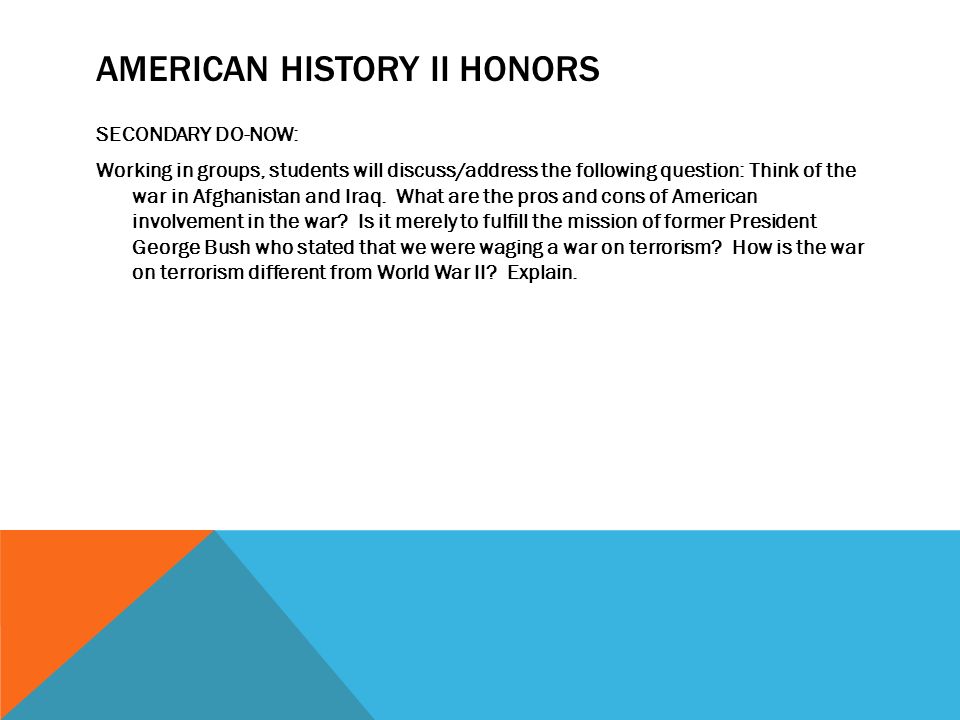 AMERICAN HISTORY II HONORS

SECONDARY DO-NOW:

Working in groups, students will discuss/address the following question: Think of the war in Afghanistan and Iraq. What are the pros and cons of American involvement in the war? Is it merely to fulfill the mission of former President George Bush who stated that we were waging a war on terrorism? How is the war on terrorism different from World War II? Explain.